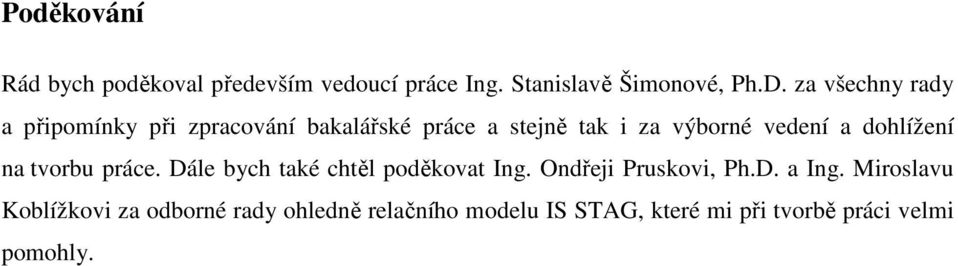 Poděkování

Rád bych poděkoval především vedoucí práce Ing. Stanislavě Šimonové, Ph.D. za všechny rady a připomínky při zpracování bakalářské práce a stejně tak i za výborné vedení a dohlížení na tvorbu práce. Dále bych také chtěl poděkovat Ing. Ondřeji Pruskovi, Ph.D. a Ing. Miroslavu Koblížkovi za odborné rady ohledně relačního modelu IS STAG, které mi při tvorbě práci velmi pomohly.